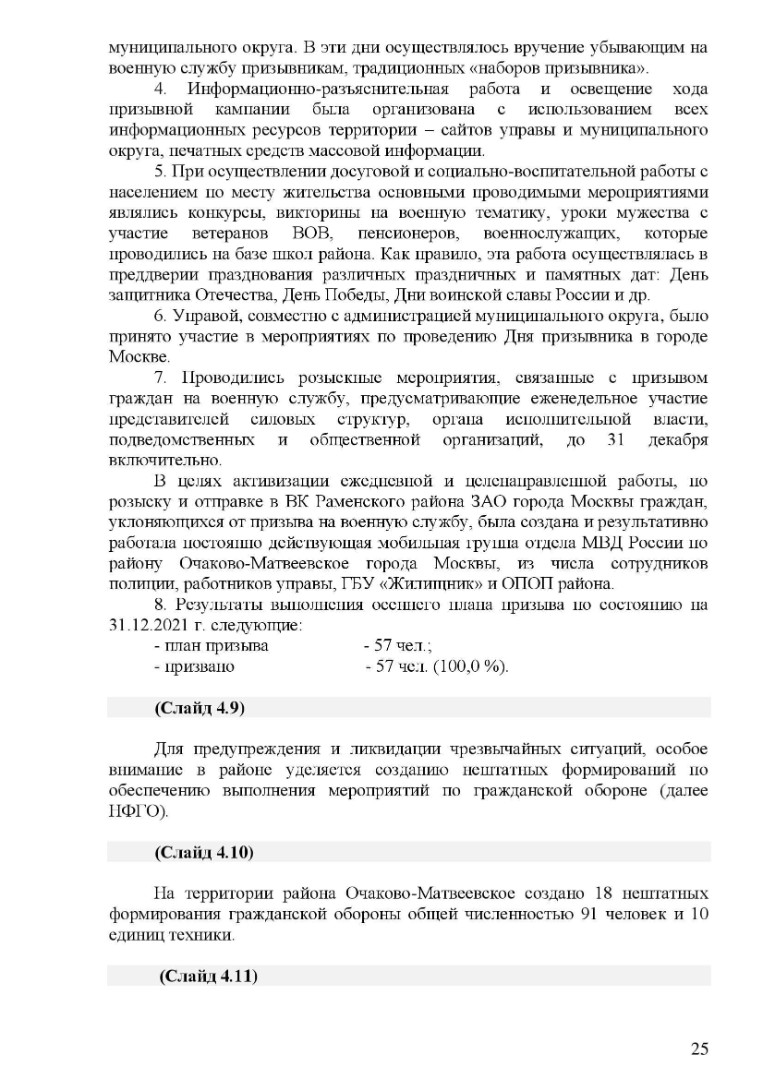 муниципального округа. В эти дни осуществлялось вручение убывающим на военную службу призывникам, традиционных «наборов призывника».

4. Информационно-разъяснительная работа и освещение хода призывной кампании была организована с использованием всех информационных ресурсов территории – сайтов управы и муниципального округа, печатных средств массовой информации.

5. При осуществлении досуговой и социально-воспитательной работы с населением по месту жительства основными проводимыми мероприятиями являлись конкурсы, викторины на военную тематику, уроки мужества с участие ветеранов ВОВ, пенсионеров, военнослужащих, которые проводились на базе школ района. Как правило, эта работа осуществлялась в преддверии празднования различных праздничных и памятных дат: День защитника Отечества, День Победы, Дни воинской славы России и др.

6. Управой, совместно с администрацией муниципального округа, было принято участие в мероприятиях по проведению Дня призывника в городе Москве.

7. Проводились розыскные мероприятия, связанные с призывом граждан на военную службу, предусматривающие еженедельное участие представителей силовых структур, органа исполнительной власти, подведомственных и общественной организаций, до 31 декабря включительно.

В целях активизации ежедневной и целенаправленной работы, по розыску и отправке в ВК Раменского района ЗАО города Москвы граждан, уклоняющихся от призыва на военную службу, была создана и результативно работала постоянно действующая мобильная группа отдела МВД России по району Очаково-Матвеевское города Москвы, из числа сотрудников полиции, работников управы, ГБУ «Жилищник» и ОПОП района.

8. Результаты выполнения осеннего плана призыва по состоянию на 31.12.2021 г. следующие:
- план призыва - 57 чел.;
- призвано - 57 чел. (100,0 %).

(Слайд 4.9)

Для предупреждения и ликвидации чрезвычайных ситуаций, особое внимание в районе уделяется созданию нештатных формирований по обеспечению выполнения мероприятий по гражданской обороне (далее НФГО).

(Слайд 4.10)

На территории района Очаково-Матвеевское создано 18 нештатных формирования гражданской обороны общей численностью 91 человек и 10 единиц техники.

(Слайд 4.11)

25